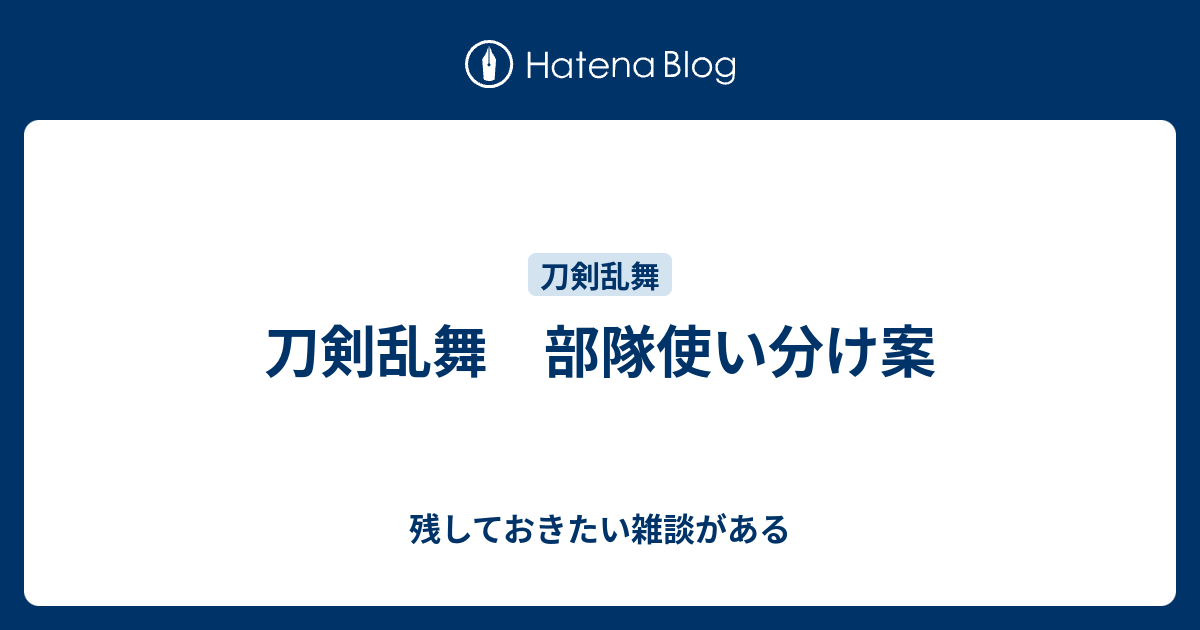 Hatena Blog

刀剣乱舞

刀剣乱舞　部隊使い分け案

残しておきたい雑談がある